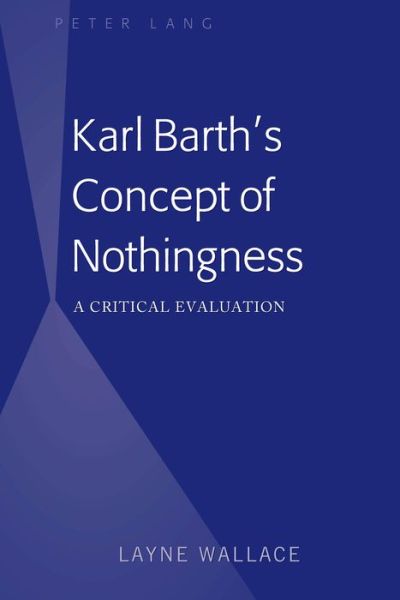 PETER LANG

Karl Barth's Concept of Nothingness

A CRITICAL EVALUATION

LAYNE WALLACE